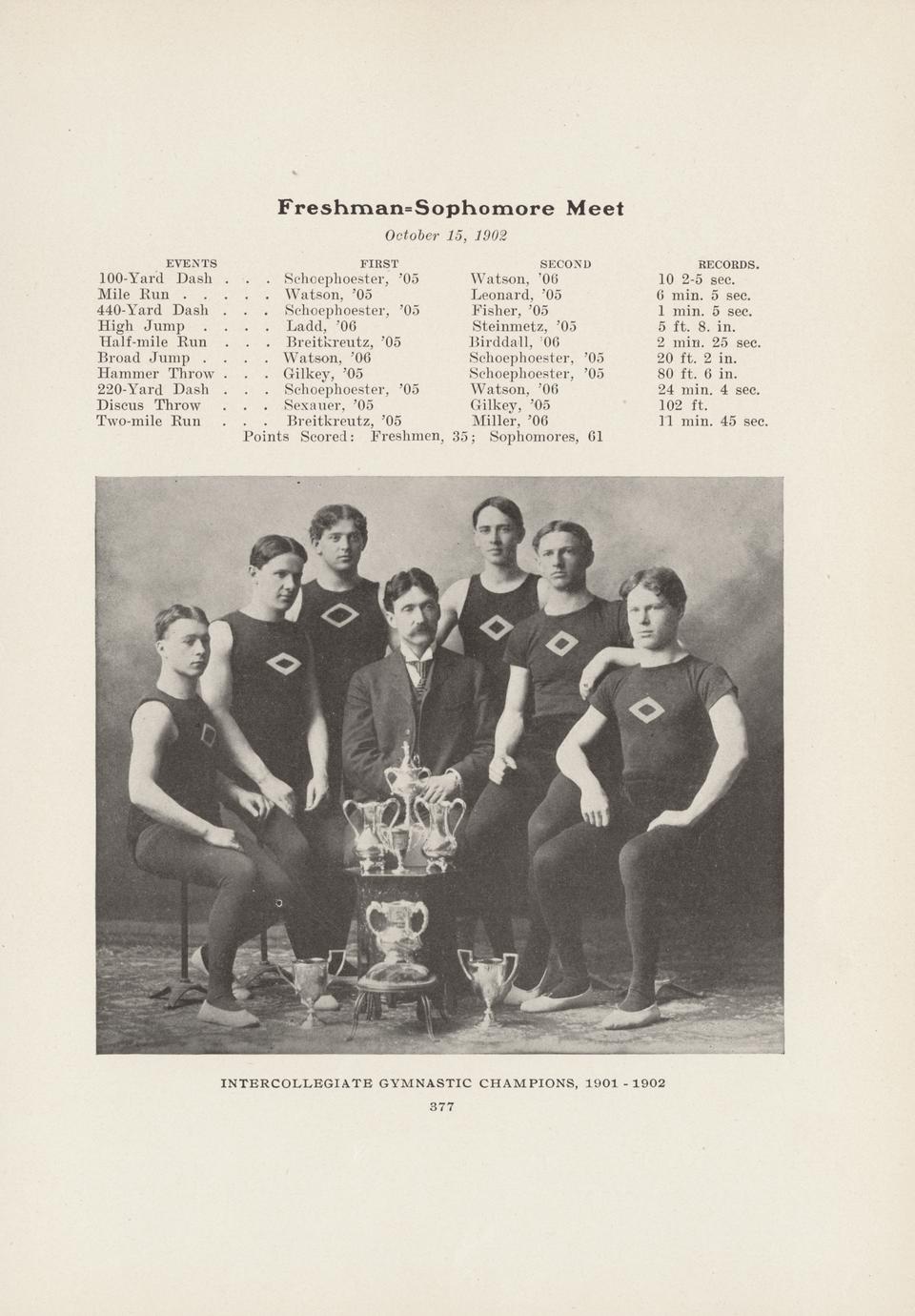 Freshman=Sophomore Meet

October 15, 1902

| EVENTS | FIRST | SECOND | RECORDS. |
|---|---|---|---|
| 100-Yard Dash | Schoephoester, '05 | Watson, '06 | 10 2-5 sec. |
| Mile Run | Watson, '05 | Leonard, '05 | 6 min. 5 sec. |
| 440-Yard Dash | Schoephoester, '05 | Fisher, '05 | 1 min. 5 sec. |
| High Jump | Ladd, '06 | Steinmetz, '05 | 5 ft. 8. in. |
| Half-mile Run | Breitkreutz, '05 | Birddall, '06 | 2 min. 25 sec. |
| Broad Jump | Watson, '06 | Schoephoester, '05 | 20 ft. 2 in. |
| Hammer Throw | Gilkey, '05 | Schoephoester, '05 | 80 ft. 6 in. |
| 220-Yard Dash | Schoephoester, '05 | Watson, '06 | 24 min. 4 sec. |
| Discus Throw | Sexauer, '05 | Gilkey, '05 | 102 ft. |
| Two-mile Run | Breitkreutz, '05 | Miller, '06 | 11 min. 45 sec. |

Points Scored: Freshmen, 35; Sophomores, 61

INTERCOLLEGIATE GYMNASTIC CHAMPIONS, 1901 - 1902

377